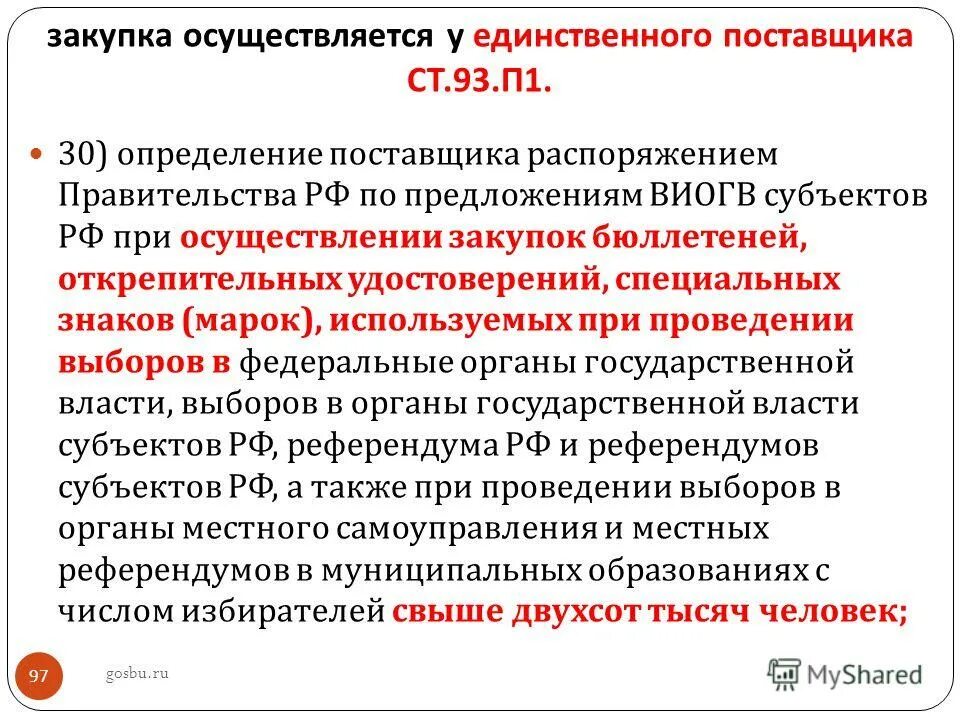 закупка осуществляется у единственного поставщика СТ.93.П1.

30) определение поставщика распоряжением Правительства РФ по предложениям ВИОГВ субъектов РФ при осуществлении закупок бюллетеней, открепительных удостоверений, специальных знаков (марок), используемых при проведении выборов в федеральные органы государственной власти, выборов в органы государственной власти субъектов РФ, референдума РФ и референдумов субъектов РФ, а также при проведении выборов в органы местного самоуправления и местных референдумов в муниципальных образованиях с числом избирателей свыше двухсот тысяч человек;

97

gosbu.ru

MyShared